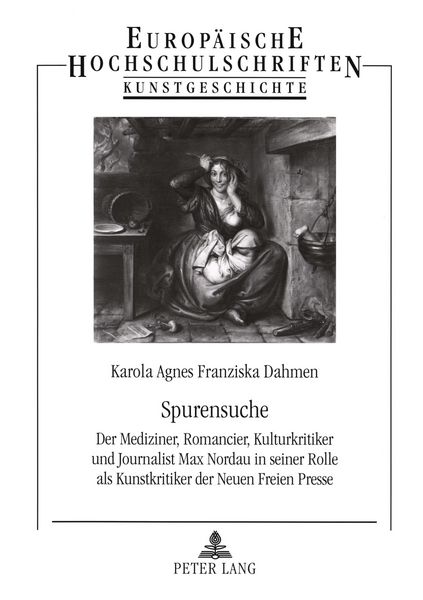 EUROPÄISCHE
HOCHSCHULSCHRIFTEN
KUNSTGESCHICHTE

Karola Agnes Franziska Dahmen

Spurensuche

Der Mediziner, Romancier, Kulturkritiker und Journalist Max Nordau in seiner Rolle als Kunstkritiker der Neuen Freien Presse

PETER LANG